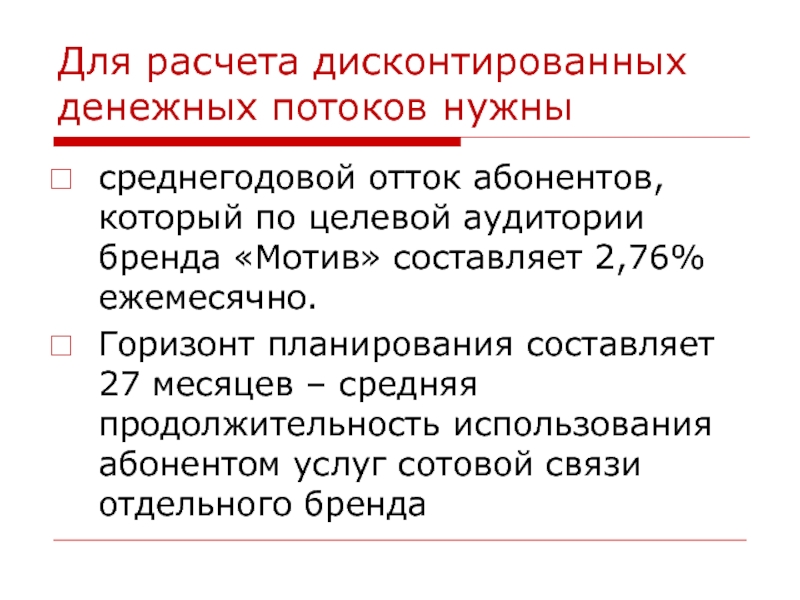 Для расчета дисконтированных денежных потоков нужны

среднегодовой отток абонентов, который по целевой аудитории бренда «Мотив» составляет 2,76% ежемесячно.

Горизонт планирования составляет 27 месяцев – средняя продолжительность использования абонентом услуг сотовой связи отдельного бренда